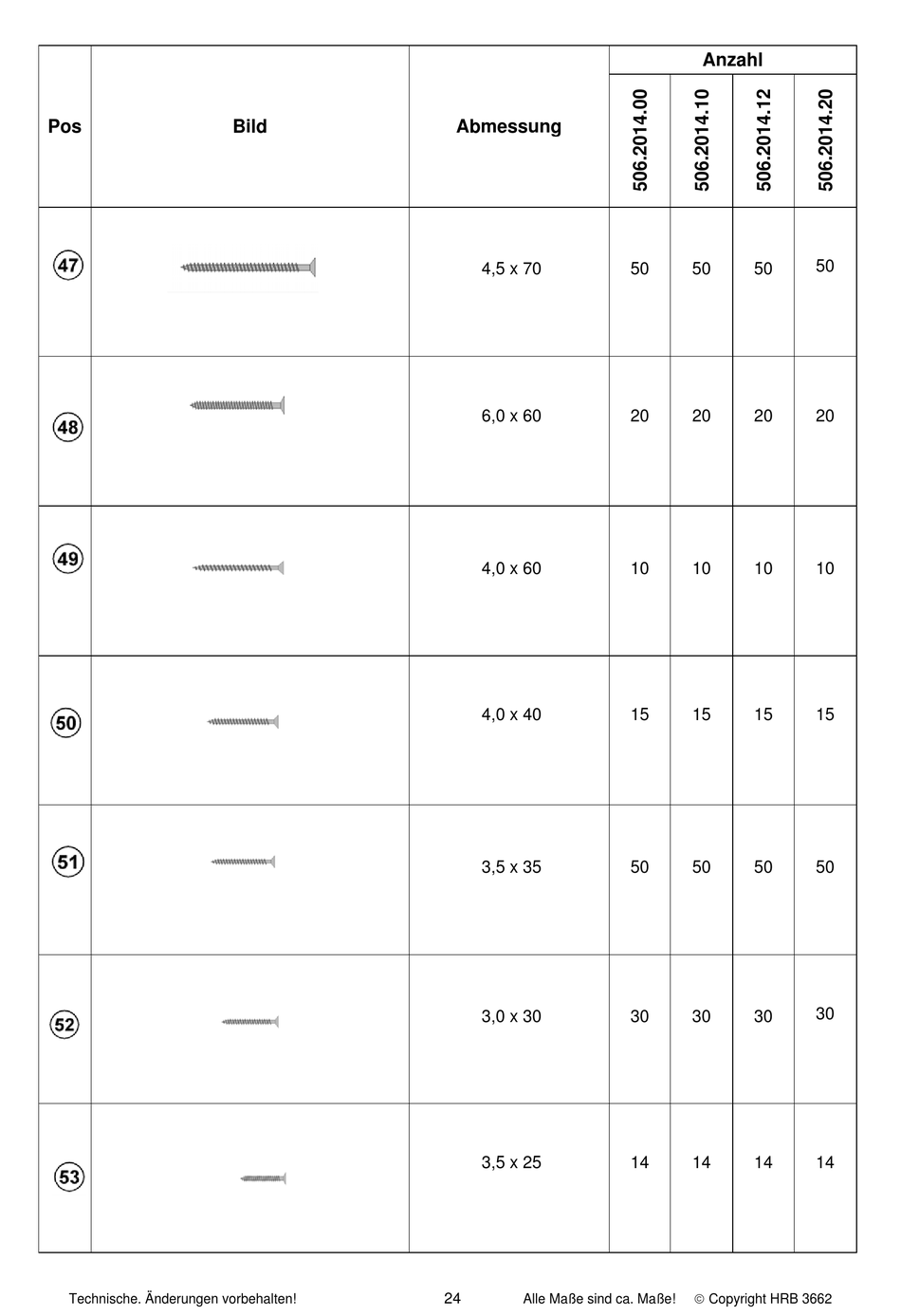 | Pos | Bild | Abmessung | Anzahl 506.2014.00 | Anzahl 506.2014.10 | Anzahl 506.2014.12 | Anzahl 506.2014.20 |
|---|---|---|---|---|---|---|
| 47 | | 4,5 x 70 | 50 | 50 | 50 | 50 |
| 48 | | 6,0 x 60 | 20 | 20 | 20 | 20 |
| 49 | | 4,0 x 60 | 10 | 10 | 10 | 10 |
| 50 | | 4,0 x 40 | 15 | 15 | 15 | 15 |
| 51 | | 3,5 x 35 | 50 | 50 | 50 | 50 |
| 52 | | 3,0 x 30 | 30 | 30 | 30 | 30 |
| 53 | | 3,5 x 25 | 14 | 14 | 14 | 14 |

Technische. Änderungen vorbehalten! 24 Alle Maße sind ca. Maße! © Copyright HRB 3662